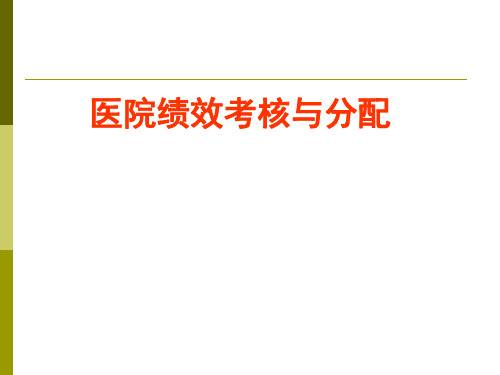 医院绩效考核与分配